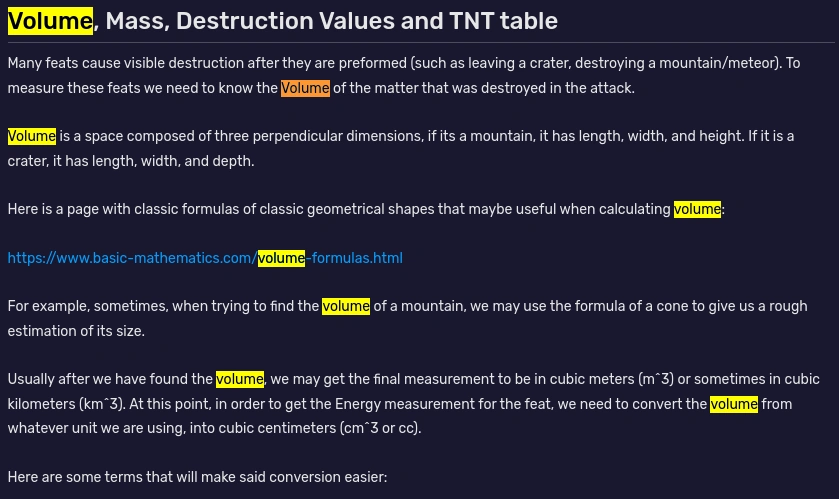 Volume, Mass, Destruction Values and TNT table

Many feats cause visible destruction after they are preformed (such as leaving a crater, destroying a mountain/meteor). To measure these feats we need to know the Volume of the matter that was destroyed in the attack.

Volume is a space composed of three perpendicular dimensions, if its a mountain, it has length, width, and height. If it is a crater, it has length, width, and depth.

Here is a page with classic formulas of classic geometrical shapes that maybe useful when calculating volume:

https://www.basic-mathematics.com/volume-formulas.html

For example, sometimes, when trying to find the volume of a mountain, we may use the formula of a cone to give us a rough estimation of its size.

Usually after we have found the volume, we may get the final measurement to be in cubic meters (m^3) or sometimes in cubic kilometers (km^3). At this point, in order to get the Energy measurement for the feat, we need to convert the volume from whatever unit we are using, into cubic centimeters (cm^3 or cc).

Here are some terms that will make said conversion easier: